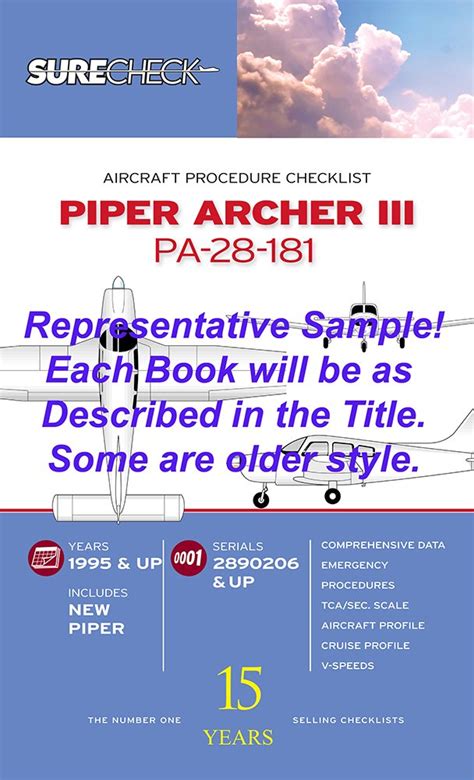 SURECHECK

AIRCRAFT PROCEDURE CHECKLIST

PIPER ARCHER III

PA-28-181

Representative Sample!
Each Book will be as Described in the Title.
Some are older style.

YEARS
1995 & UP

INCLUDES
NEW
PIPER

0001

SERIALS
2890206
& UP

COMPREHENSIVE DATA
EMERGENCY
PROCEDURES
TCA/SEC. SCALE
AIRCRAFT PROFILE
CRUISE PROFILE
V-SPEEDS

THE NUMBER ONE

15
YEARS

SELLING CHECKLISTS